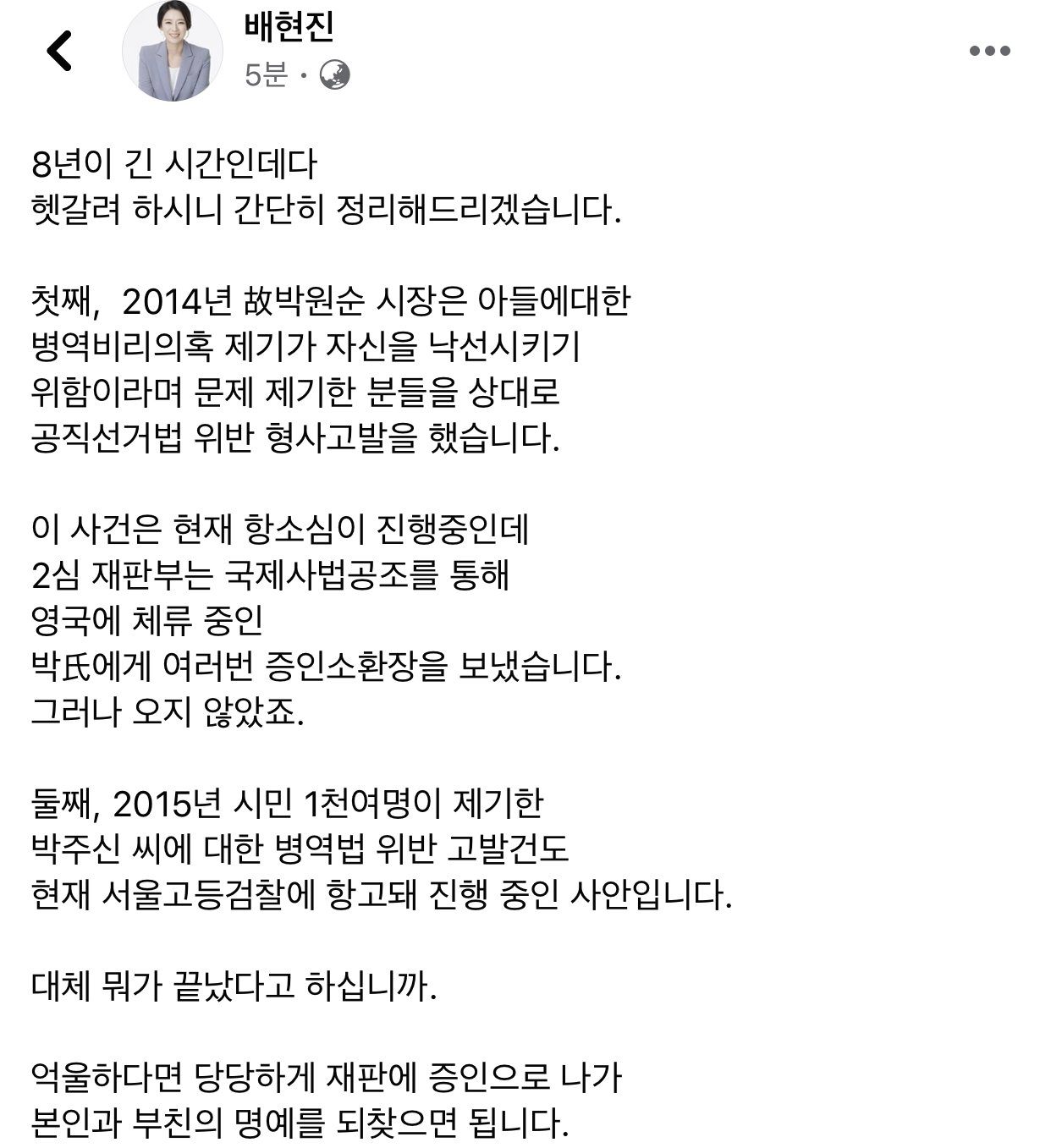 배현진
5분 ·

8년이 긴 시간인데다
헷갈려 하시니 간단히 정리해드리겠습니다.

첫째, 2014년 故박원순 시장은 아들에대한 병역비리의혹 제기가 자신을 낙선시키기 위함이라며 문제 제기한 분들을 상대로 공직선거법 위반 형사고발을 했습니다.

이 사건은 현재 항소심이 진행중인데
2심 재판부는 국제사법공조를 통해
영국에 체류 중인
박氏에게 여러번 증인소환장을 보냈습니다.
그러나 오지 않았죠.

둘째, 2015년 시민 1천여명이 제기한
박주신 씨에 대한 병역법 위반 고발건도
현재 서울고등검찰에 항고돼 진행 중인 사안입니다.

대체 뭐가 끝났다고 하십니까.

억울하다면 당당하게 재판에 증인으로 나가
본인과 부친의 명예를 되찾으면 됩니다.